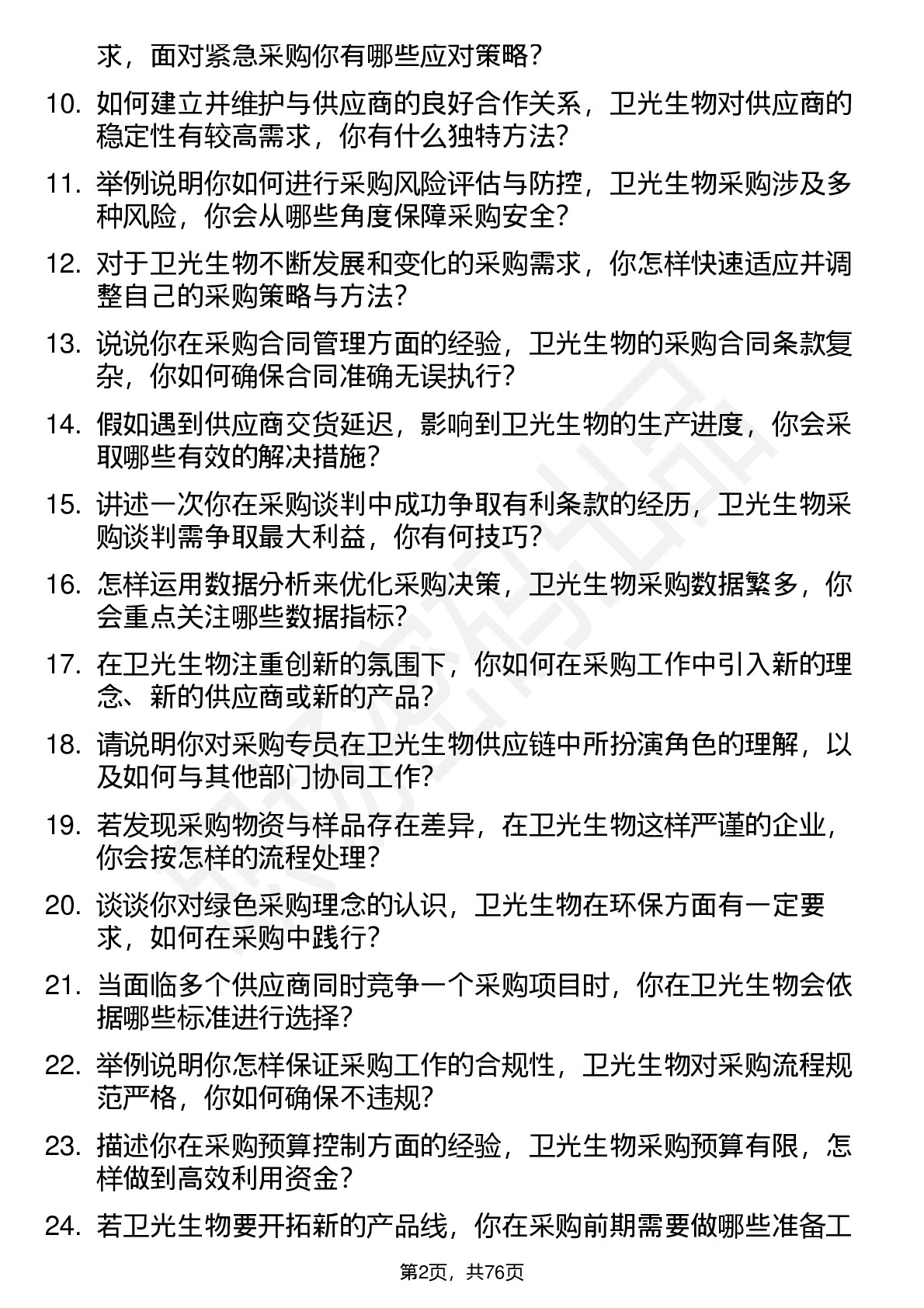 求，面对紧急采购你有哪些应对策略？

10. 如何建立并维护与供应商的良好合作关系，卫光生物对供应商的稳定性有较高需求，你有什么独特方法？

11. 举例说明你如何进行采购风险评估与防控，卫光生物采购涉及多种风险，你会从哪些角度保障采购安全？

12. 对于卫光生物不断发展和变化的采购需求，你怎样快速适应并调整自己的采购策略与方法？

13. 说说你在采购合同管理方面的经验，卫光生物的采购合同条款复杂，你如何确保合同准确无误执行？

14. 假如遇到供应商交货延迟，影响到卫光生物的生产进度，你会采取哪些有效的解决措施？

15. 讲述一次你在采购谈判中成功争取有利条款的经历，卫光生物采购谈判需争取最大利益，你有何技巧？

16. 怎样运用数据分析来优化采购决策，卫光生物采购数据繁多，你会重点关注哪些数据指标？

17. 在卫光生物注重创新的氛围下，你如何在采购工作中引入新的理念、新的供应商或新的产品？

18. 请说明你对采购专员在卫光生物供应链中所扮演角色的理解，以及如何与其他部门协同工作？

19. 若发现采购物资与样品存在差异，在卫光生物这样严谨的企业，你会按怎样的流程处理？

20. 谈谈你对绿色采购理念的认识，卫光生物在环保方面有一定要求，如何在采购中践行？

21. 当面临多个供应商同时竞争一个采购项目时，你在卫光生物会依据哪些标准进行选择？

22. 举例说明你怎样保证采购工作的合规性，卫光生物对采购流程规范严格，你如何确保不违规？

23. 描述你在采购预算控制方面的经验，卫光生物采购预算有限，怎样做到高效利用资金？

24. 若卫光生物要开拓新的产品线，你在采购前期需要做哪些准备工

第2页，共76页